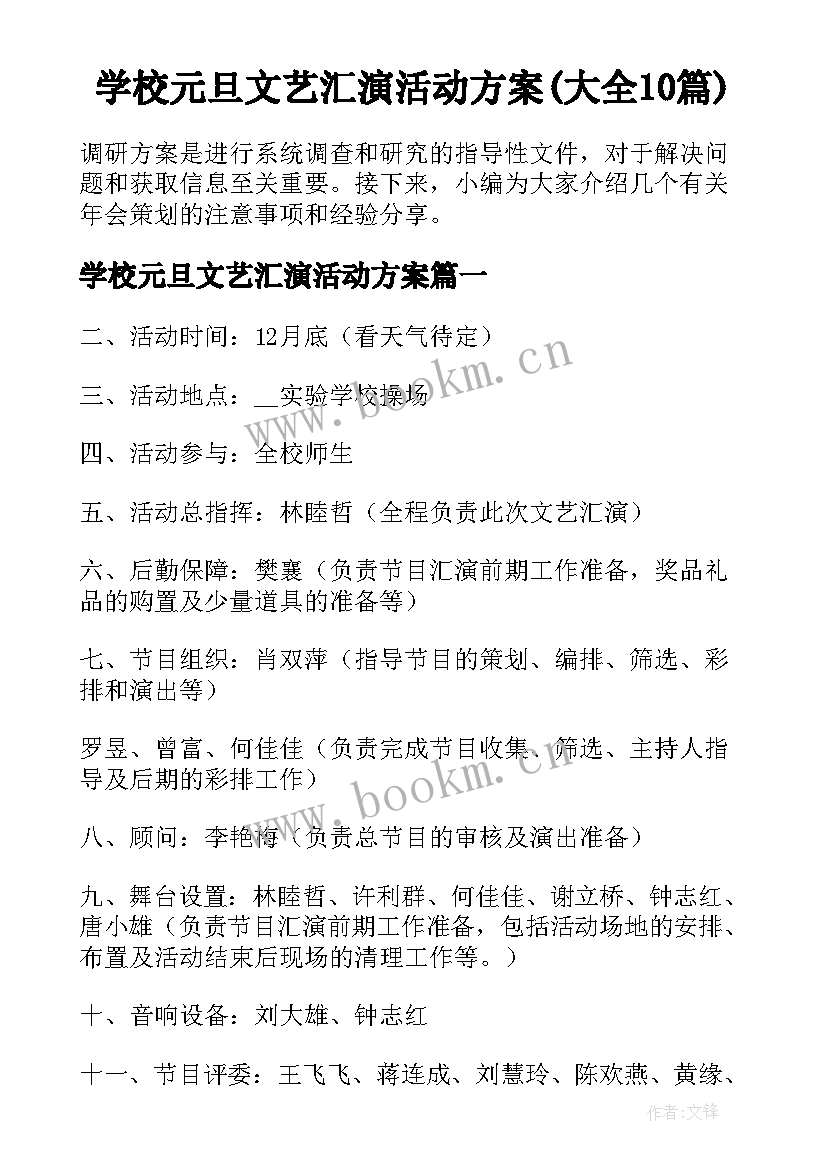 学校元旦文艺汇演活动方案(大全10篇)

调研方案是进行系统调查和研究的指导性文件，对于解决问题和获取信息至关重要。接下来，小编为大家介绍几个有关年会策划的注意事项和经验分享。

学校元旦文艺汇演活动方案篇一

二、活动时间：12月底（看天气待定）

三、活动地点：__实验学校操场

四、活动参与：全校师生

五、活动总指挥：林睦哲（全程负责此次文艺汇演）

六、后勤保障：樊襄（负责节目汇演前期工作准备，奖品礼品的购置及少量道具的准备等）

七、节目组织：肖双萍（指导节目的策划、编排、筛选、彩排和演出等）

罗昱、曾富、何佳佳（负责完成节目收集、筛选、主持人指导及后期的彩排工作）

八、顾问：李艳梅（负责总节目的审核及演出准备）

九、舞台设置：林睦哲、许利群、何佳佳、谢立桥、钟志红、唐小雄（负责节目汇演前期工作准备，包括活动场地的安排、布置及活动结束后现场的清理工作等。）

十、音响设备：刘大雄、钟志红

十一、节目评委：王飞飞、蒋连成、刘慧玲、陈欢燕、黄缘、

www.bookm.cn

www.bookm.cn

作者:文锋